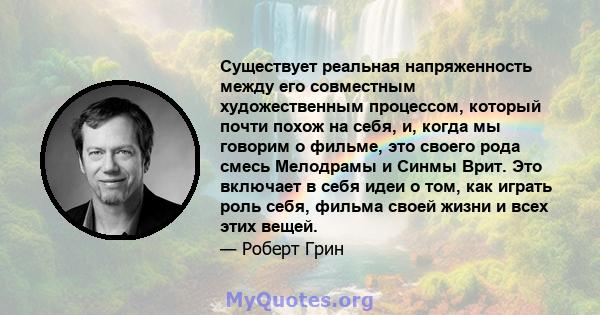 Существует реальная напряженность между его совместным художественным процессом, который почти похож на себя, и, когда мы говорим о фильме, это своего рода смесь Мелодрамы и Синмы Врит. Это включает в себя идеи о том, как играть роль себя, фильма своей жизни и всех этих вещей.
— Роберт Грин

MyQuotes.org